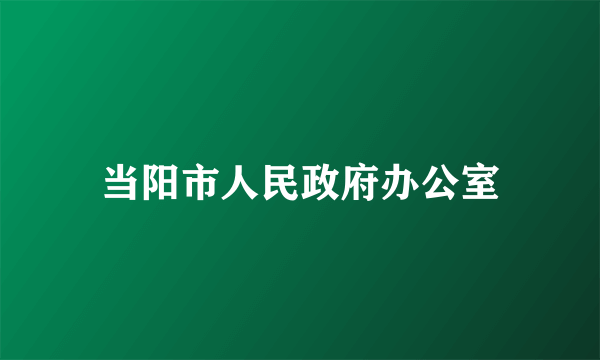 当阳市人民政府办公室